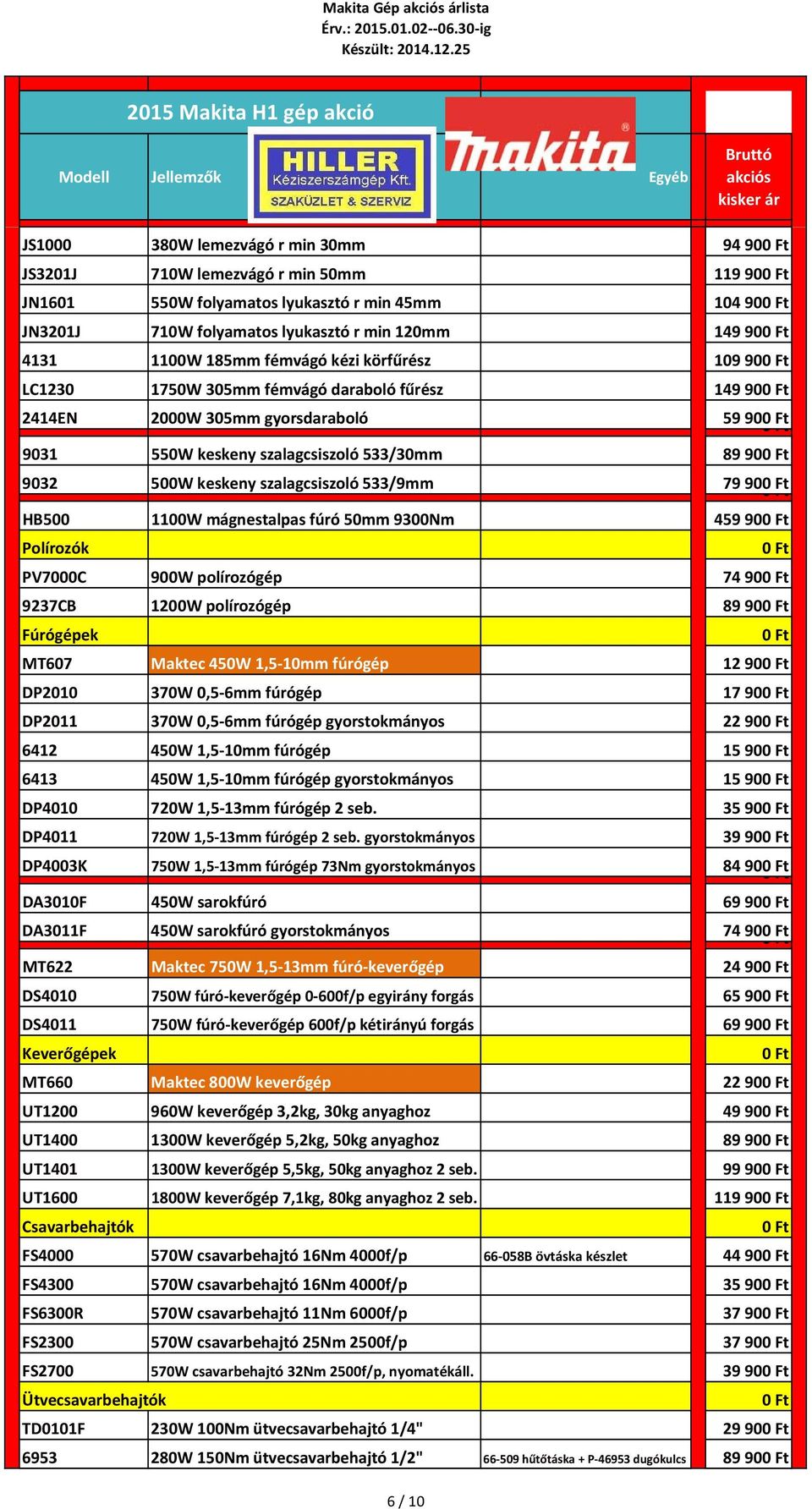 Makita Gép akciós árlista
Érv.: 2015.01.02--06.30-ig
Készült: 2014.12.25

2015 Makita H1 gép akció

HILLER Kéziszerszámgép Kft. SZAKÜZLET & SZERVIZ

makita

| Modell | Jellemzők | Egyéb | Bruttó akciós kisker ár |
|---|---|---|---|
| JS1000 | 380W lemezvágó r min 30mm | | 94 900 Ft |
| JS3201J | 710W lemezvágó r min 50mm | | 119 900 Ft |
| JN1601 | 550W folyamatos lyukasztó r min 45mm | | 104 900 Ft |
| JN3201J | 710W folyamatos lyukasztó r min 120mm | | 149 900 Ft |
| 4131 | 1100W 185mm fémvágó kézi körfűrész | | 109 900 Ft |
| LC1230 | 1750W 305mm fémvágó daraboló fűrész | | 149 900 Ft |
| 2414EN | 2000W 305mm gyorsdaraboló | | 59 900 Ft |
| 9031 | 550W keskeny szalagcsiszoló 533/30mm | | 89 900 Ft |
| 9032 | 500W keskeny szalagcsiszoló 533/9mm | | 79 900 Ft |
| HB500 | 1100W mágnestalpas fúró 50mm 9300Nm | | 459 900 Ft |
| Polírozók | | | 0 Ft |
| PV7000C | 900W polírozógép | | 74 900 Ft |
| 9237CB | 1200W polírozógép | | 89 900 Ft |
| Fúrógépek | | | 0 Ft |
| MT607 | Maktec 450W 1,5-10mm fúrógép | | 12 900 Ft |
| DP2010 | 370W 0,5-6mm fúrógép | | 17 900 Ft |
| DP2011 | 370W 0,5-6mm fúrógép gyorstokmányos | | 22 900 Ft |
| 6412 | 450W 1,5-10mm fúrógép | | 15 900 Ft |
| 6413 | 450W 1,5-10mm fúrógép gyorstokmányos | | 15 900 Ft |
| DP4010 | 720W 1,5-13mm fúrógép 2 seb. | | 35 900 Ft |
| DP4011 | 720W 1,5-13mm fúrógép 2 seb. gyorstokmányos | | 39 900 Ft |
| DP4003K | 750W 1,5-13mm fúrógép 73Nm gyorstokmányos | | 84 900 Ft |
| DA3010F | 450W sarokfúró | | 69 900 Ft |
| DA3011F | 450W sarokfúró gyorstokmányos | | 74 900 Ft |
| MT622 | Maktec 750W 1,5-13mm fúró-keverőgép | | 24 900 Ft |
| DS4010 | 750W fúró-keverőgép 0-600f/p egyirány forgás | | 65 900 Ft |
| DS4011 | 750W fúró-keverőgép 600f/p kétirányú forgás | | 69 900 Ft |
| Keverőgépek | | | 0 Ft |
| MT660 | Maktec 800W keverőgép | | 22 900 Ft |
| UT1200 | 960W keverőgép 3,2kg, 30kg anyaghoz | | 49 900 Ft |
| UT1400 | 1300W keverőgép 5,2kg, 50kg anyaghoz | | 89 900 Ft |
| UT1401 | 1300W keverőgép 5,5kg, 50kg anyaghoz 2 seb. | | 99 900 Ft |
| UT1600 | 1800W keverőgép 7,1kg, 80kg anyaghoz 2 seb. | | 119 900 Ft |
| Csavarbehajtók | | | 0 Ft |
| FS4000 | 570W csavarbehajtó 16Nm 4000f/p | 66-058B övtáska készlet | 44 900 Ft |
| FS4300 | 570W csavarbehajtó 16Nm 4000f/p | | 35 900 Ft |
| FS6300R | 570W csavarbehajtó 11Nm 6000f/p | | 37 900 Ft |
| FS2300 | 570W csavarbehajtó 25Nm 2500f/p | | 37 900 Ft |
| FS2700 | 570W csavarbehajtó 32Nm 2500f/p, nyomatékáll. | | 39 900 Ft |
| Ütvecsavarbehajtók | | | 0 Ft |
| TD0101F | 230W 100Nm ütvecsavarbehajtó 1/4" | | 29 900 Ft |
| 6953 | 280W 150Nm ütvecsavarbehajtó 1/2" | 66-509 hűtőtáska + P-46953 dugókulcs | 89 900 Ft |

6 / 10